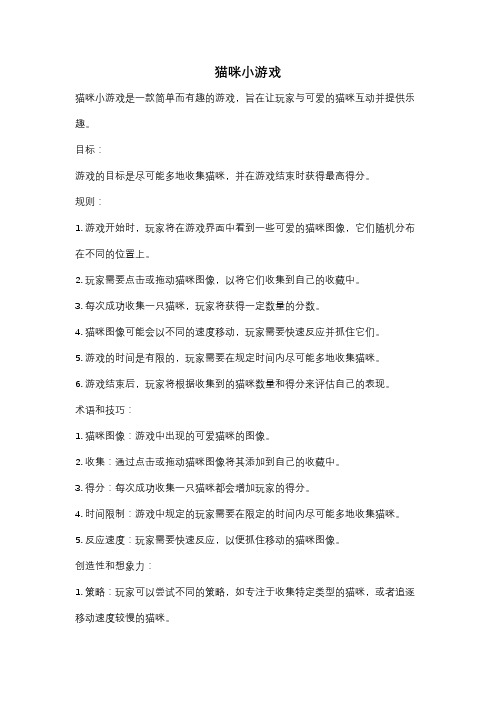 猫咪小游戏

猫咪小游戏是一款简单而有趣的游戏，旨在让玩家与可爱的猫咪互动并提供乐趣。

目标：

游戏的目标是尽可能多地收集猫咪，并在游戏结束时获得最高得分。

规则：

1. 游戏开始时，玩家将在游戏界面中看到一些可爱的猫咪图像，它们随机分布在不同的位置上。

2. 玩家需要点击或拖动猫咪图像，以将它们收集到自己的收藏中。

3. 每次成功收集一只猫咪，玩家将获得一定数量的分数。

4. 猫咪图像可能会以不同的速度移动，玩家需要快速反应并抓住它们。

5. 游戏的时间是有限的，玩家需要在规定时间内尽可能多地收集猫咪。

6. 游戏结束后，玩家将根据收集到的猫咪数量和得分来评估自己的表现。

术语和技巧：

1. 猫咪图像：游戏中出现的可爱猫咪的图像。

2. 收集：通过点击或拖动猫咪图像将其添加到自己的收藏中。

3. 得分：每次成功收集一只猫咪都会增加玩家的得分。

4. 时间限制：游戏中规定的玩家需要在限定的时间内尽可能多地收集猫咪。

5. 反应速度：玩家需要快速反应，以便抓住移动的猫咪图像。

创造性和想象力：

1. 策略：玩家可以尝试不同的策略，如专注于收集特定类型的猫咪，或者追逐移动速度较慢的猫咪。